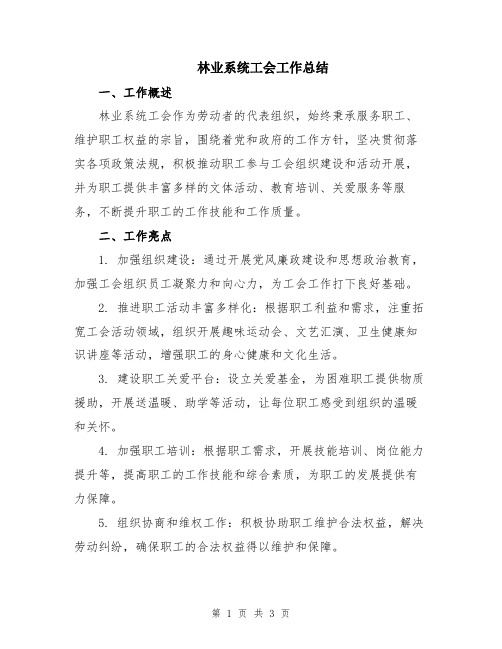 林业系统工会工作总结

一、工作概述

林业系统工会作为劳动者的代表组织，始终秉承服务职工、维护职工权益的宗旨，围绕着党和政府的工作方针，坚决贯彻落实各项政策法规，积极推动职工参与工会组织建设和活动开展，并为职工提供丰富多样的文体活动、教育培训、关爱服务等服务，不断提升职工的工作技能和工作质量。

二、工作亮点

1. 加强组织建设：通过开展党风廉政建设和思想政治教育，加强工会组织员工凝聚力和向心力，为工会工作打下良好基础。

2. 推进职工活动丰富多样化：根据职工利益和需求，注重拓宽工会活动领域，组织开展趣味运动会、文艺汇演、卫生健康知识讲座等活动，增强职工的身心健康和文化生活。

3. 建设职工关爱平台：设立关爱基金，为困难职工提供物质援助，开展送温暖、助学等活动，让每位职工感受到组织的温暖和关怀。

4. 加强职工培训：根据职工需求，开展技能培训、岗位能力提升等，提高职工的工作技能和综合素质，为职工的发展提供有力保障。

5. 组织协商和维权工作：积极协助职工维护合法权益，解决劳动纠纷，确保职工的合法权益得以维护和保障。

第 1 页 共 3 页